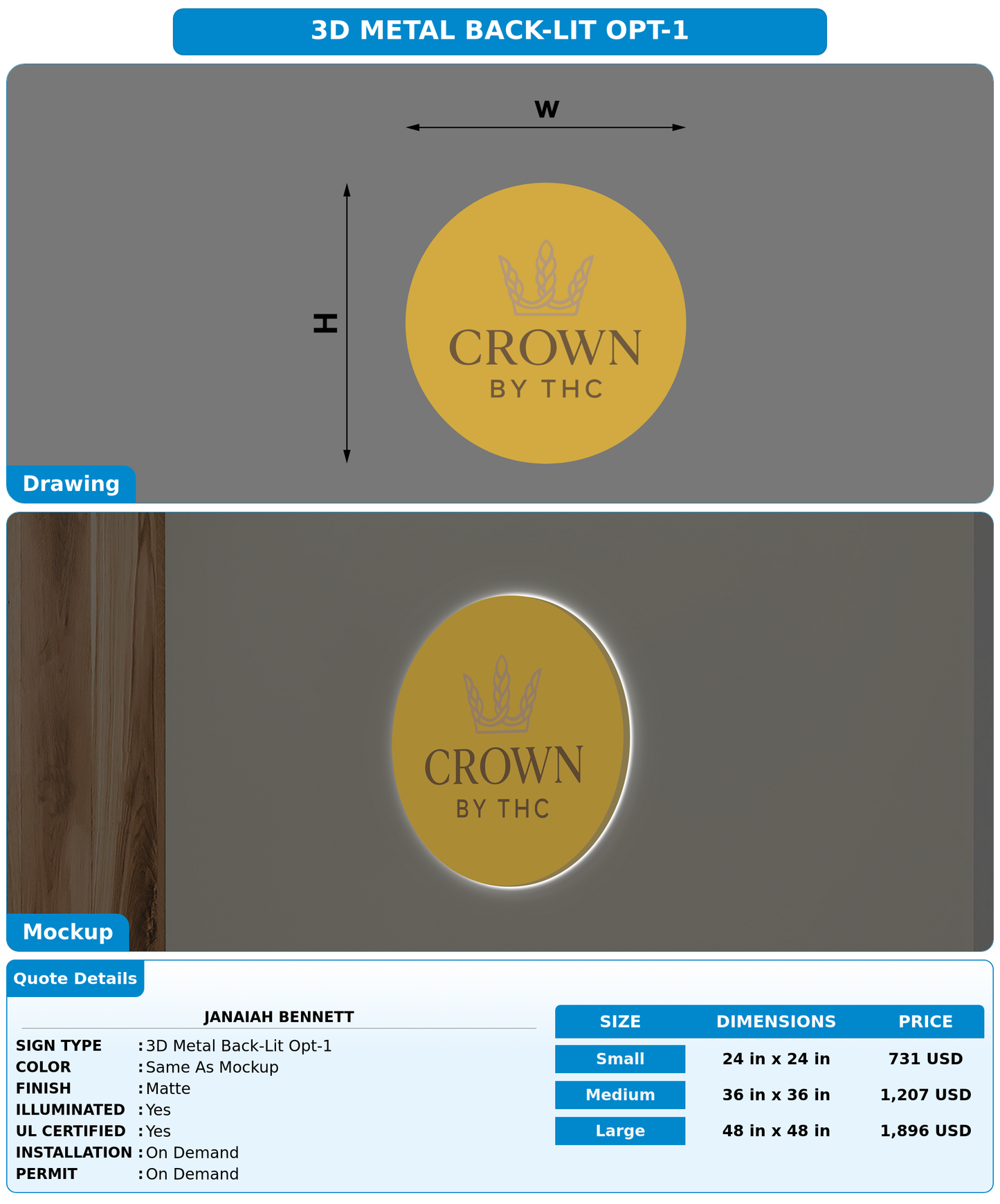 3D METAL BACK-LIT OPT-1

W

H

CROWN
BY THC

Drawing

CROWN
BY THC

Mockup

Quote Details

JANAIAH BENNETT

SIGN TYPE : 3D Metal Back-Lit Opt-1
COLOR : Same As Mockup
FINISH : Matte
ILLUMINATED : Yes
UL CERTIFIED : Yes
INSTALLATION : On Demand
PERMIT : On Demand

| SIZE | DIMENSIONS | PRICE |
|---|---|---|
| Small | 24 in x 24 in | 731 USD |
| Medium | 36 in x 36 in | 1,207 USD |
| Large | 48 in x 48 in | 1,896 USD |